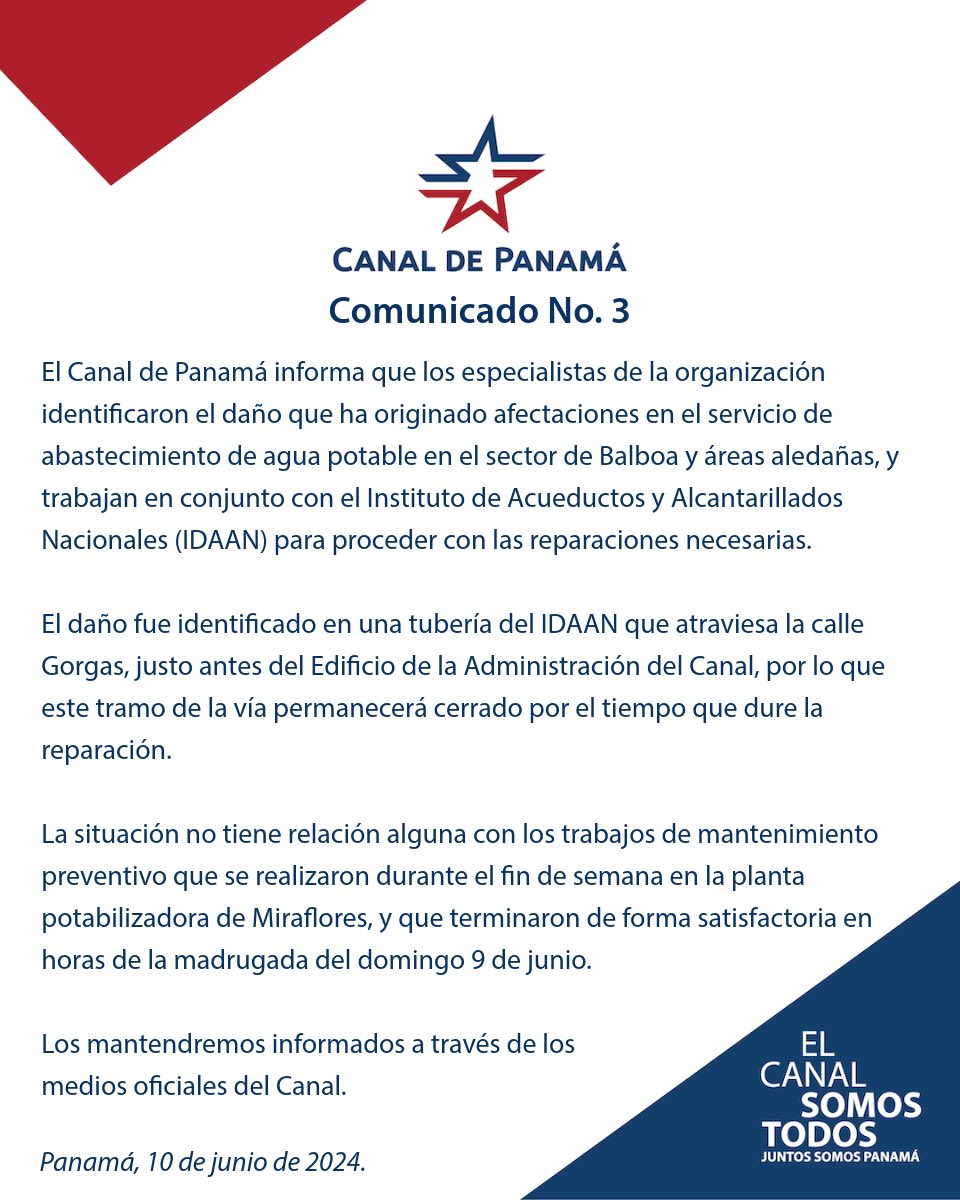 CANAL DE PANAMÁ

Comunicado No. 3

El Canal de Panamá informa que los especialistas de la organización identificaron el daño que ha originado afectaciones en el servicio de abastecimiento de agua potable en el sector de Balboa y áreas aledañas, y trabajan en conjunto con el Instituto de Acueductos y Alcantarillados Nacionales (IDAAN) para proceder con las reparaciones necesarias.

El daño fue identificado en una tubería del IDAAN que atraviesa la calle Gorgas, justo antes del Edificio de la Administración del Canal, por lo que este tramo de la vía permanecerá cerrado por el tiempo que dure la reparación.

La situación no tiene relación alguna con los trabajos de mantenimiento preventivo que se realizaron durante el fin de semana en la planta potabilizadora de Miraflores, y que terminaron de forma satisfactoria en horas de la madrugada del domingo 9 de junio.

Los mantendremos informados a través de los medios oficiales del Canal.

Panamá, 10 de junio de 2024.

EL CANAL SOMOS TODOS
JUNTOS SOMOS PANAMÁ